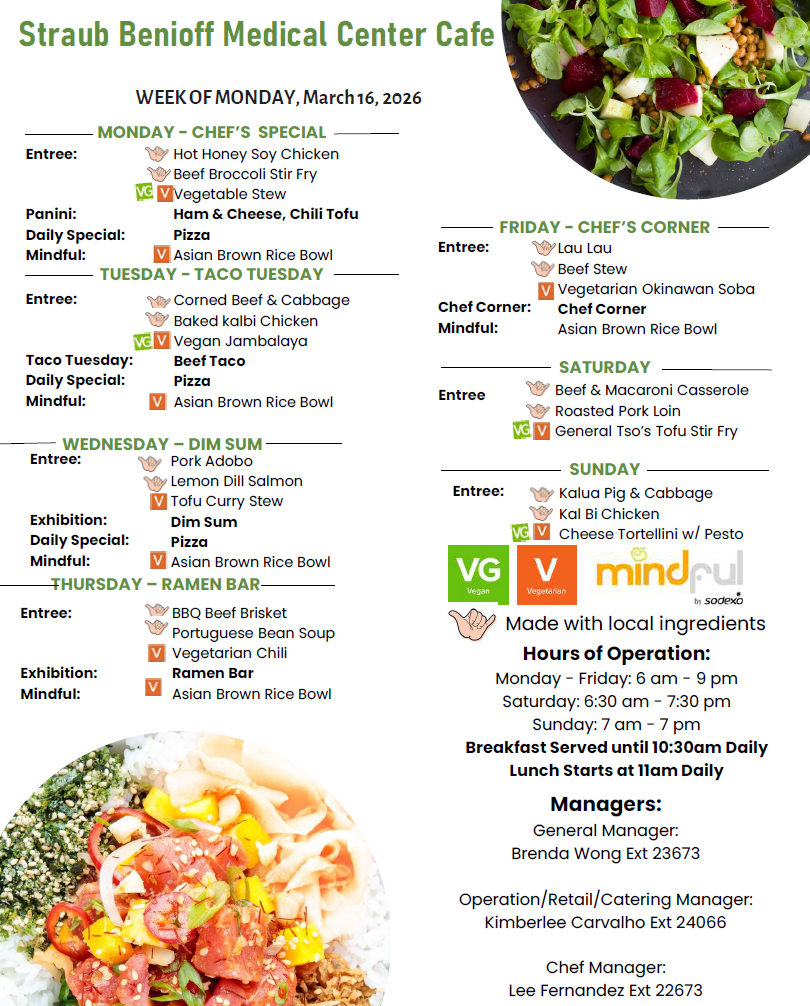 Straub Benioff Medical Center Cafe

WEEK OF MONDAY, March 16, 2026

MONDAY - CHEF'S SPECIAL

Entree: Hot Honey Soy Chicken
Beef Broccoli Stir Fry
VG V Vegetable Stew
Panini: Ham & Cheese, Chili Tofu
Daily Special: Pizza
Mindful: V Asian Brown Rice Bowl

TUESDAY - TACO TUESDAY

Entree: Corned Beef & Cabbage
Baked kalbi Chicken
VG V Vegan Jambalaya
Taco Tuesday: Beef Taco
Daily Special: Pizza
Mindful: V Asian Brown Rice Bowl

WEDNESDAY – DIM SUM

Entree: Pork Adobo
Lemon Dill Salmon
V Tofu Curry Stew
Exhibition: Dim Sum
Daily Special: Pizza
Mindful: V Asian Brown Rice Bowl

THURSDAY – RAMEN BAR

Entree: BBQ Beef Brisket
Portuguese Bean Soup
V Vegetarian Chili
Exhibition: Ramen Bar
Mindful: V Asian Brown Rice Bowl

FRIDAY - CHEF'S CORNER

Entree: Lau Lau
Beef Stew
V Vegetarian Okinawan Soba
Chef Corner: Chef Corner
Mindful: Asian Brown Rice Bowl

SATURDAY

Entree Beef & Macaroni Casserole
Roasted Pork Loin
VG V General Tso's Tofu Stir Fry

SUNDAY

Entree: Kalua Pig & Cabbage
Kal Bi Chicken
VG V Cheese Tortellini w/ Pesto

VG Vegan V Vegetarian mindful by sodexo

Made with local ingredients

Hours of Operation:
Monday - Friday: 6 am - 9 pm
Saturday: 6:30 am - 7:30 pm
Sunday: 7 am - 7 pm
Breakfast Served until 10:30am Daily
Lunch Starts at 11am Daily

Managers:
General Manager:
Brenda Wong Ext 23673

Operation/Retail/Catering Manager:
Kimberlee Carvalho Ext 24066

Chef Manager:
Lee Fernandez Ext 22673